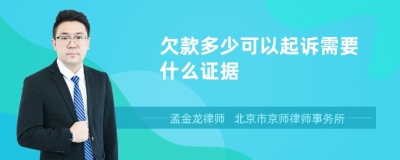 欠款多少可以起诉需要什么证据

孟金龙律师　北京市京师律师事务所